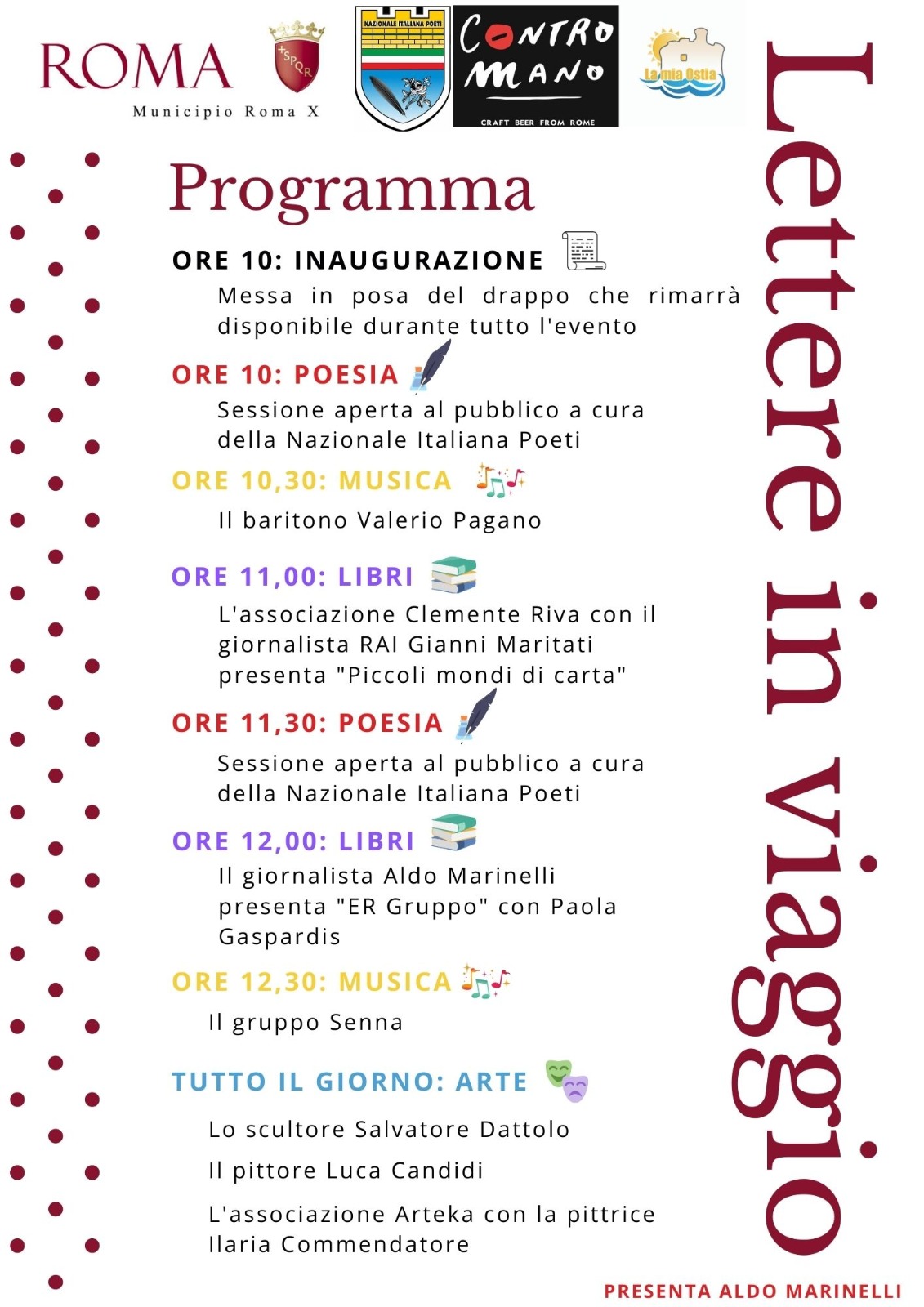 ROMA
Municipio Roma X

SPQR

NAZIONALE ITALIANA POETI

CONTRO MANO
CRAFT BEER FROM ROME

La mia Ostia

Lettere in viaggio

Programma

ORE 10: INAUGURAZIONE
Messa in posa del drappo che rimarrà disponibile durante tutto l'evento

ORE 10: POESIA
Sessione aperta al pubblico a cura della Nazionale Italiana Poeti

ORE 10,30: MUSICA
Il baritono Valerio Pagano

ORE 11,00: LIBRI
L'associazione Clemente Riva con il giornalista RAI Gianni Maritati presenta "Piccoli mondi di carta"

ORE 11,30: POESIA
Sessione aperta al pubblico a cura della Nazionale Italiana Poeti

ORE 12,00: LIBRI
Il giornalista Aldo Marinelli presenta "ER Gruppo" con Paola Gaspardis

ORE 12,30: MUSICA
Il gruppo Senna

TUTTO IL GIORNO: ARTE
Lo scultore Salvatore Dattolo
Il pittore Luca Candidi
L'associazione Arteka con la pittrice Ilaria Commendatore

PRESENTA ALDO MARINELLI